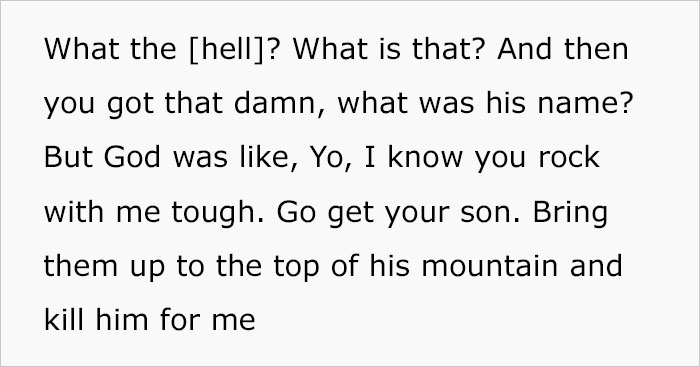 What the [hell]? What is that? And then you got that damn, what was his name? But God was like, Yo, I know you rock with me tough. Go get your son. Bring them up to the top of his mountain and kill him for me